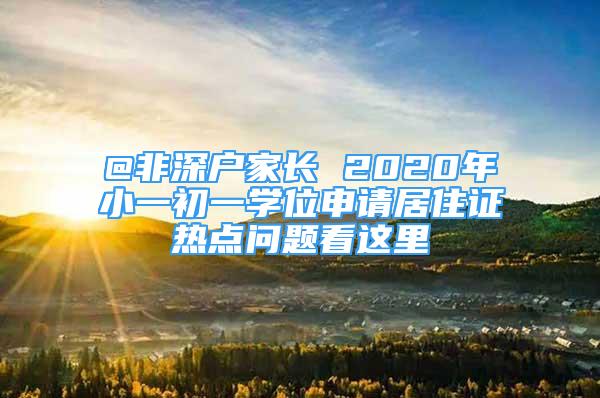 @非深户家长 2020年小一初一学位申请居住证热点问题看这里